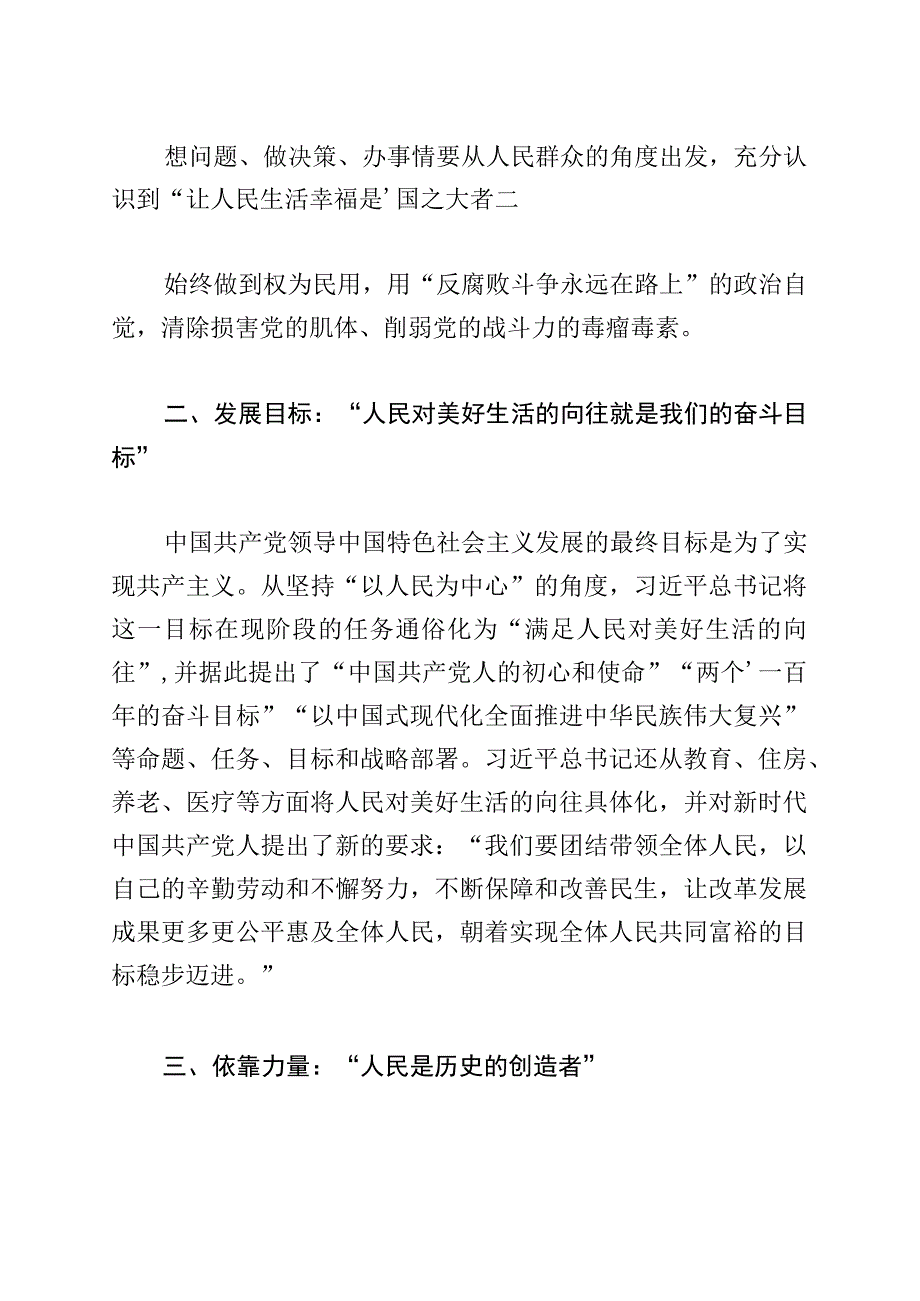 想问题、做决策、办事情要从人民群众的角度出发，充分认识到“让人民生活幸福是’国之大者二

始终做到权为民用，用“反腐败斗争永远在路上”的政治自觉，清除损害党的肌体、削弱党的战斗力的毒瘤毒素。

二、发展目标：“人民对美好生活的向往就是我们的奋斗目标”

中国共产党领导中国特色社会主义发展的最终目标是为了实现共产主义。从坚持“以人民为中心”的角度，习近平总书记将这一目标在现阶段的任务通俗化为“满足人民对美好生活的向往”，并据此提出了“中国共产党人的初心和使命”“两个’一百年的奋斗目标”“以中国式现代化全面推进中华民族伟大复兴”等命题、任务、目标和战略部署。习近平总书记还从教育、住房、养老、医疗等方面将人民对美好生活的向往具体化，并对新时代中国共产党人提出了新的要求：“我们要团结带领全体人民，以自己的辛勤劳动和不懈努力，不断保障和改善民生，让改革发展成果更多更公平惠及全体人民，朝着实现全体人民共同富裕的目标稳步迈进。”

三、依靠力量：“人民是历史的创造者”